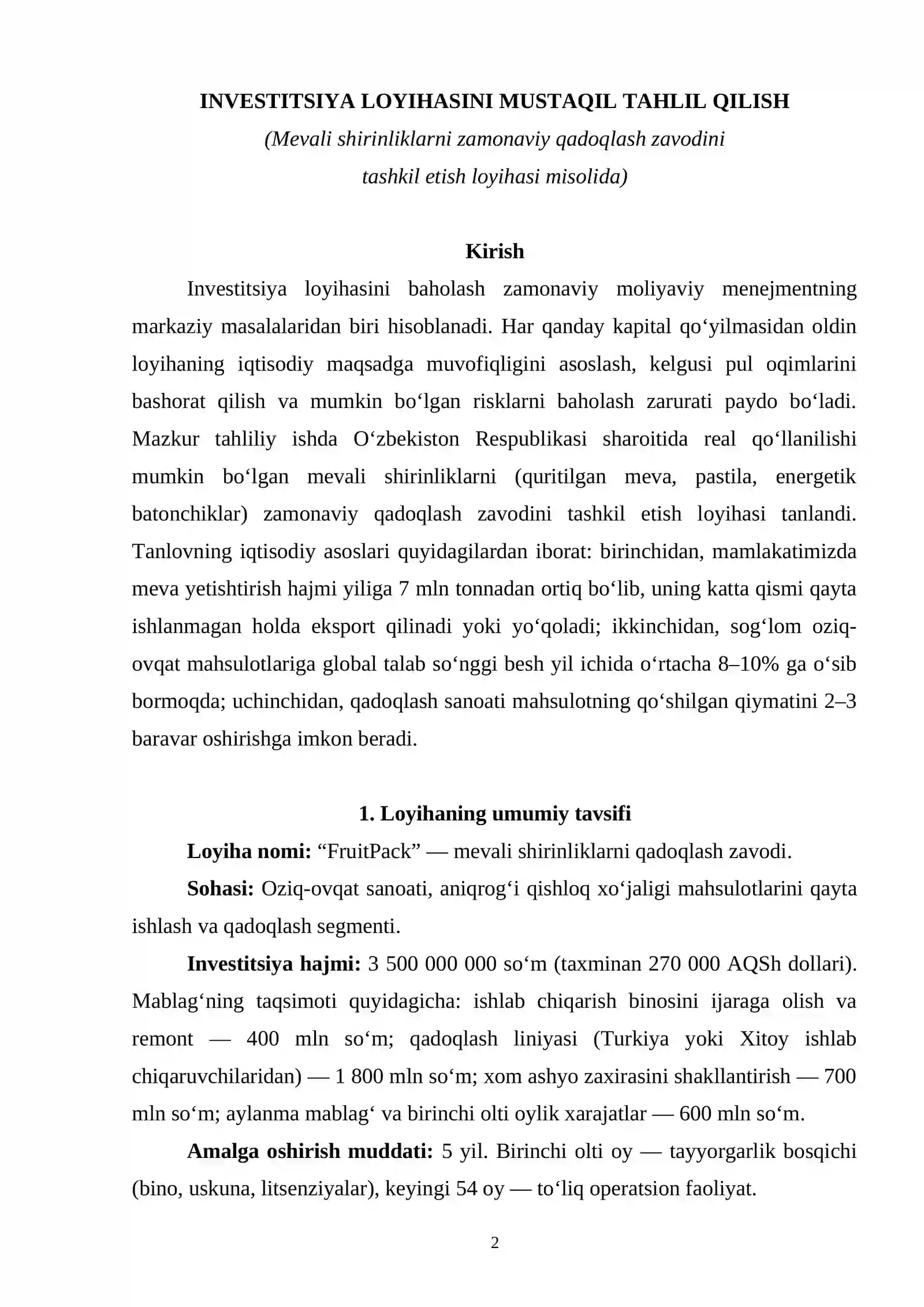 INVESTITSIYA LOYIHASINI MUSTAQIL TAHLIL QILISH
(Mevali shirinliklarni zamonaviy qadoqlash zavodini
tashkil etish loyihasi misolida)

Kirish

Investitsiya loyihasini baholash zamonaviy moliyaviy menejmentning markaziy masalalaridan biri hisoblanadi. Har qanday kapital qo'yilmasidan oldin loyihaning iqtisodiy maqsadga muvofiqligini asoslash, kelgusi pul oqimlarini bashorat qilish va mumkin bo'lgan risklarni baholash zarurati paydo bo'ladi. Mazkur tahliliy ishda O'zbekiston Respublikasi sharoitida real qo'llanilishi mumkin bo'lgan mevali shirinliklarni (quritilgan meva, pastila, energetik batonchiklar) zamonaviy qadoqlash zavodini tashkil etish loyihasi tanlandi. Tanlovning iqtisodiy asoslari quyidagilardan iborat: birinchidan, mamlakatimizda meva yetishtirish hajmi yiliga 7 mln tonnadan ortiq bo'lib, uning katta qismi qayta ishlanmagan holda eksport qilinadi yoki yo'qoladi; ikkinchidan, sog'lom oziq-ovqat mahsulotlariga global talab so'nggi besh yil ichida o'rtacha 8–10% ga o'sib bormoqda; uchinchidan, qadoqlash sanoati mahsulotning qo'shilgan qiymatini 2–3 baravar oshirishga imkon beradi.

1. Loyihaning umumiy tavsifi

Loyiha nomi: "FruitPack" — mevali shirinliklarni qadoqlash zavodi.

Sohasi: Oziq-ovqat sanoati, aniqrog'i qishloq xo'jaligi mahsulotlarini qayta ishlash va qadoqlash segmenti.

Investitsiya hajmi: 3 500 000 000 so'm (taxminan 270 000 AQSh dollari). Mablag'ning taqsimoti quyidagicha: ishlab chiqarish binosini ijaraga olish va remont — 400 mln so'm; qadoqlash liniyasi (Turkiya yoki Xitoy ishlab chiqaruvchilaridan) — 1 800 mln so'm; xom ashyo zaxirasini shakllantirish — 700 mln so'm; aylanma mablag' va birinchi olti oylik xarajatlar — 600 mln so'm.

Amalga oshirish muddati: 5 yil. Birinchi olti oy — tayyorgarlik bosqichi (bino, uskuna, litsenziyalar), keyingi 54 oy — to'liq operatsion faoliyat.

2